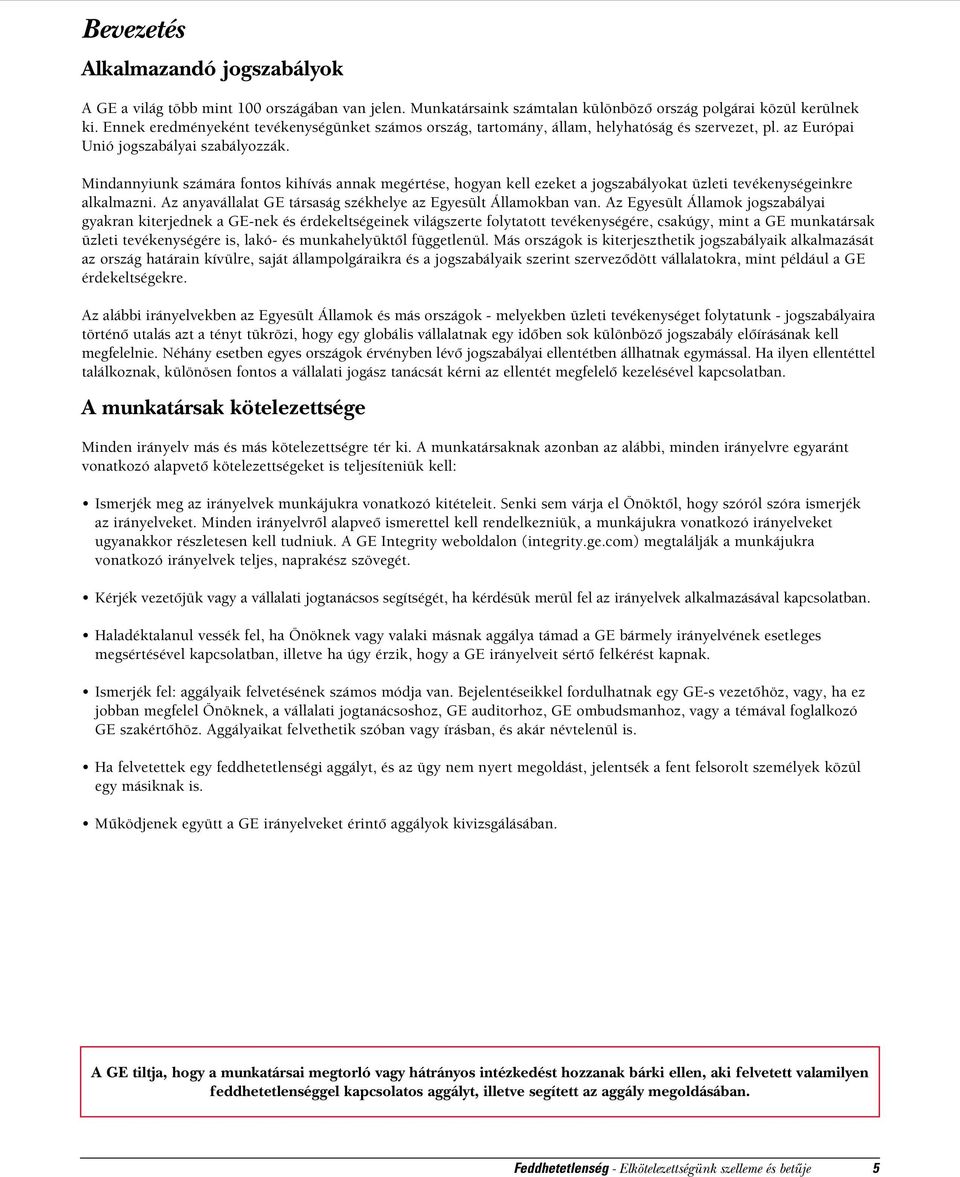 Bevezetés

Alkalmazandó jogszabályok

A GE a világ több mint 100 országában van jelen. Munkatársaink számtalan különböző ország polgárai közül kerülnek ki. Ennek eredményeként tevékenységünket számos ország, tartomány, állam, helyhatóság és szervezet, pl. az Európai Unió jogszabályai szabályozzák.

Mindannyiunk számára fontos kihívás annak megértése, hogyan kell ezeket a jogszabályokat üzleti tevékenységeinkre alkalmazni. Az anyavállalat GE társaság székhelye az Egyesült Államokban van. Az Egyesült Államok jogszabályai gyakran kiterjednek a GE-nek és érdekeltségeinek világszerte folytatott tevékenységére, csakúgy, mint a GE munkatársak üzleti tevékenységére is, lakó- és munkahelyüktől függetlenül. Más országok is kiterjeszthetik jogszabályaik alkalmazását az ország határain kívülre, saját állampolgáraikra és a jogszabályaik szerint szerveződött vállalatokra, mint például a GE érdekeltségekre.

Az alábbi irányelvekben az Egyesült Államok és más országok - melyekben üzleti tevékenységet folytatunk - jogszabályaira történő utalás azt a tényt tükrözi, hogy egy globális vállalatnak egy időben sok különböző jogszabály előírásának kell megfelelnie. Néhány esetben egyes országok érvényben lévő jogszabályai ellentétben állhatnak egymással. Ha ilyen ellentéttel találkoznak, különösen fontos a vállalati jogász tanácsát kérni az ellentét megfelelő kezelésével kapcsolatban.

A munkatársak kötelezettsége

Minden irányelv más és más kötelezettségre tér ki. A munkatársaknak azonban az alábbi, minden irányelvre egyaránt vonatkozó alapvető kötelezettségeket is teljesíteniük kell:

• Ismerjék meg az irányelvek munkájukra vonatkozó kitételeit. Senki sem várja el Önöktől, hogy szóról szóra ismerjék az irányelveket. Minden irányelvről alapveő ismerettel kell rendelkezniük, a munkájukra vonatkozó irányelveket ugyanakkor részletesen kell tudniuk. A GE Integrity weboldalon (integrity.ge.com) megtalálják a munkájukra vonatkozó irányelvek teljes, naprakész szövegét.

• Kérjék vezetőjük vagy a vállalati jogtanácsos segítségét, ha kérdésük merül fel az irányelvek alkalmazásával kapcsolatban.

• Haladéktalanul vessék fel, ha Önöknek vagy valaki másnak aggálya támad a GE bármely irányelvének esetleges megsértésével kapcsolatban, illetve ha úgy érzik, hogy a GE irányelveit sértő felkérést kapnak.

• Ismerjék fel: aggályaik felvetésének számos módja van. Bejelentéseikkel fordulhatnak egy GE-s vezetőhöz, vagy, ha ez jobban megfelel Önöknek, a vállalati jogtanácsoshoz, GE auditorhoz, GE ombudsmanhoz, vagy a témával foglalkozó GE szakértőhöz. Aggályaikat felvethetik szóban vagy írásban, és akár névtelenül is.

• Ha felvetettek egy feddhetetlenségi aggályt, és az ügy nem nyert megoldást, jelentsék a fent felsorolt személyek közül egy másiknak is.

• Működjenek együtt a GE irányelveket érintő aggályok kivizsgálásában.

A GE tiltja, hogy a munkatársai megtorló vagy hátrányos intézkedést hozzanak bárki ellen, aki felvetett valamilyen feddhetetlenséggel kapcsolatos aggályt, illetve segített az aggály megoldásában.

Feddhetetlenség - Elkötelezettségünk szelleme és betűje 5